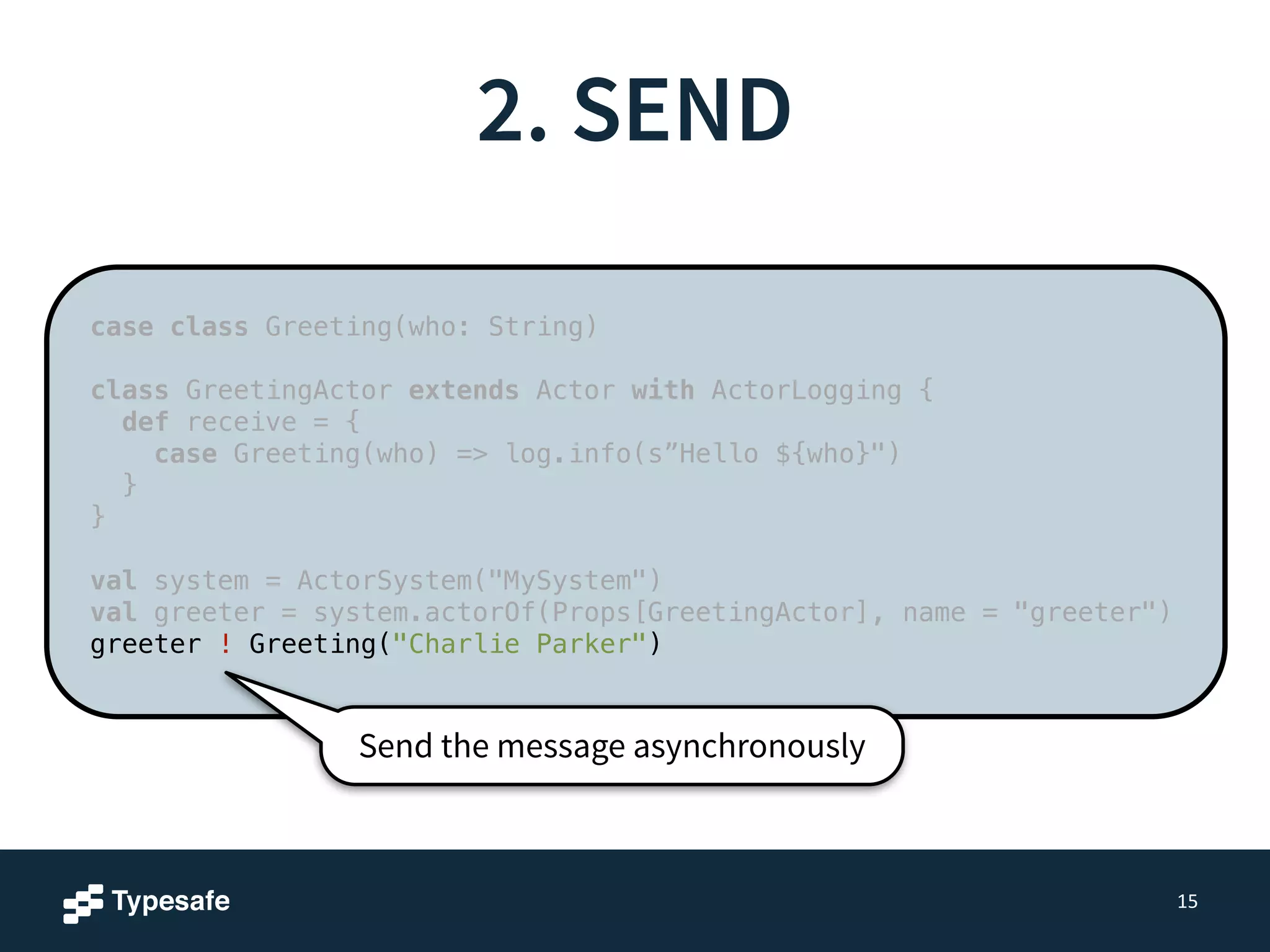 2. SEND

case class Greeting(who: String)

class GreetingActor extends Actor with ActorLogging {
  def receive = {
    case Greeting(who) => log.info(s”Hello ${who}")
  }
}

val system = ActorSystem("MySystem")
val greeter = system.actorOf(Props[GreetingActor], name = "greeter")
greeter ! Greeting("Charlie Parker")

Send the message asynchronously

Typesafe

15